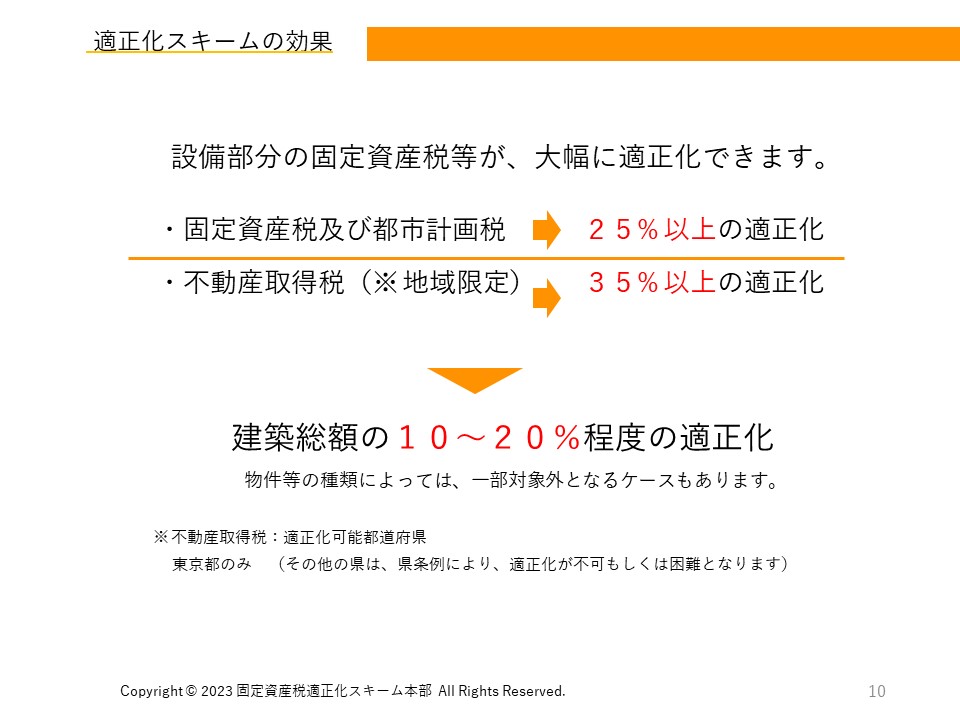 適正化スキームの効果

設備部分の固定資産税等が、大幅に適正化できます。

・固定資産税及び都市計画税　２５％以上の適正化

・不動産取得税（※地域限定）　３５％以上の適正化

建築総額の１０～２０％程度の適正化

物件等の種類によっては、一部対象外となるケースもあります。

※不動産取得税：適正化可能都道府県
東京都のみ　（その他の県は、県条例により、適正化が不可もしくは困難となります）

Copyright © 2023 固定資産税適正化スキーム本部 All Rights Reserved.

10